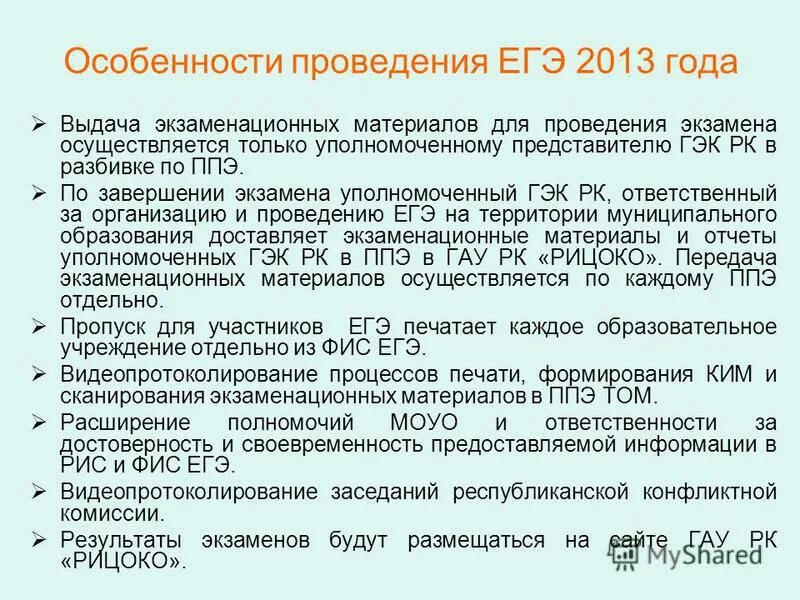 Особенности проведения ЕГЭ 2013 года

➢ Выдача экзаменационных материалов для проведения экзамена осуществляется только уполномоченному представителю ГЭК РК в разбивке по ППЭ.

➢ По завершении экзамена уполномоченный ГЭК РК, ответственный за организацию и проведению ЕГЭ на территории муниципального образования доставляет экзаменационные материалы и отчеты уполномоченных ГЭК РК в ППЭ в ГАУ РК «РИЦОКО». Передача экзаменационных материалов осуществляется по каждому ППЭ отдельно.

➢ Пропуск для участников ЕГЭ печатает каждое образовательное учреждение отдельно из ФИС ЕГЭ.

➢ Видеопротоколирование процессов печати, формирования КИМ и сканирования экзаменационных материалов в ППЭ ТОМ.

➢ Расширение полномочий МОУО и ответственности за достоверность и своевременность предоставляемой информации в РИС и ФИС ЕГЭ.

➢ Видеопротоколирование заседаний республиканской конфликтной комиссии.

➢ Результаты экзаменов будут размещаться на сайте ГАУ РК «РИЦОКО».

MyShared